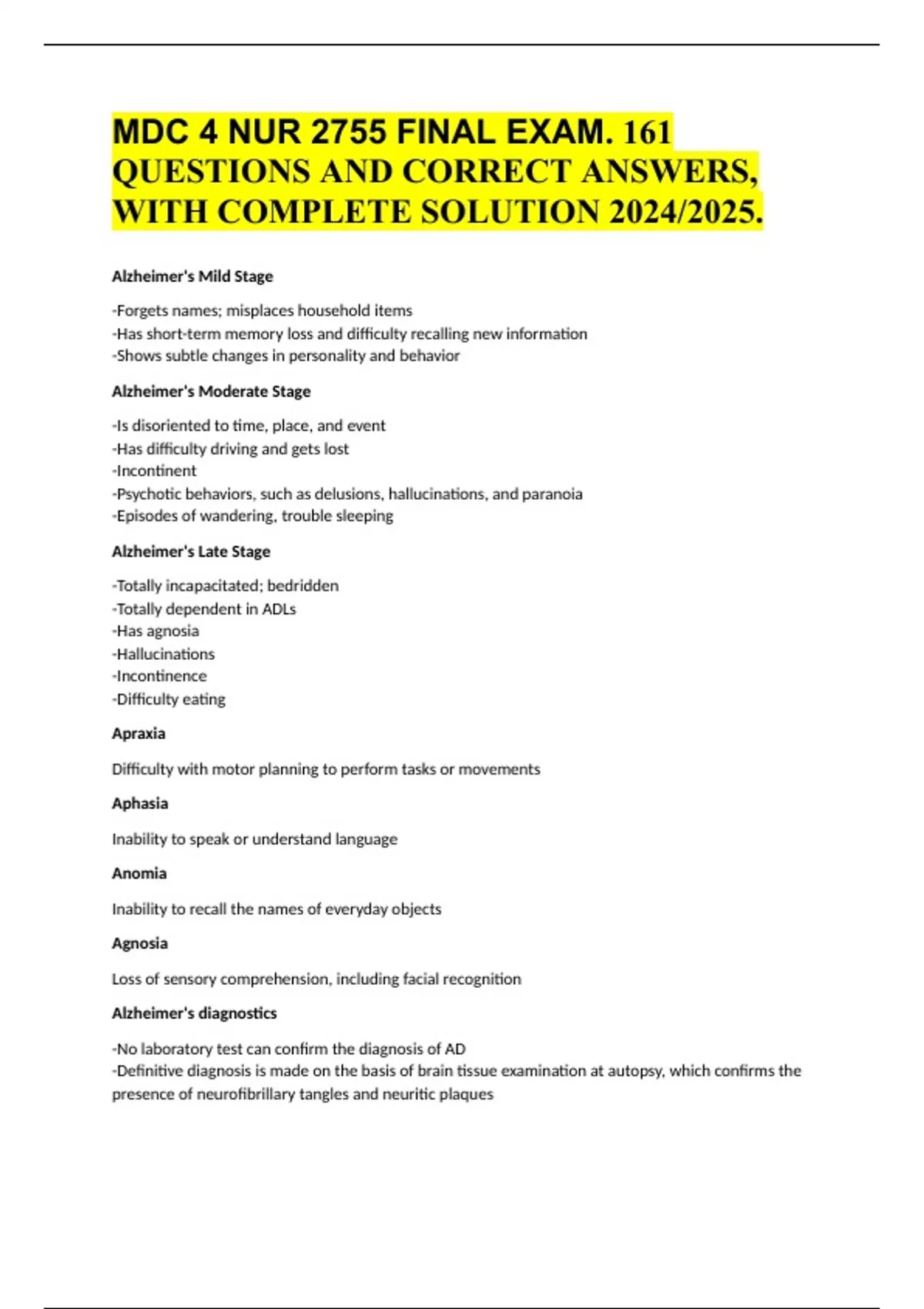 MDC 4 NUR 2755 FINAL EXAM. 161 QUESTIONS AND CORRECT ANSWERS, WITH COMPLETE SOLUTION 2024/2025.

Alzheimer's Mild Stage

-Forgets names; misplaces household items
-Has short-term memory loss and difficulty recalling new information
-Shows subtle changes in personality and behavior

Alzheimer's Moderate Stage

-Is disoriented to time, place, and event
-Has difficulty driving and gets lost
-Incontinent
-Psychotic behaviors, such as delusions, hallucinations, and paranoia
-Episodes of wandering, trouble sleeping

Alzheimer's Late Stage

-Totally incapacitated; bedridden
-Totally dependent in ADLs
-Has agnosia
-Hallucinations
-Incontinence
-Difficulty eating

Apraxia

Difficulty with motor planning to perform tasks or movements

Aphasia

Inability to speak or understand language

Anomia

Inability to recall the names of everyday objects

Agnosia

Loss of sensory comprehension, including facial recognition

Alzheimer's diagnostics

-No laboratory test can confirm the diagnosis of AD
-Definitive diagnosis is made on the basis of brain tissue examination at autopsy, which confirms the presence of neurofibrillary tangles and neuritic plaques